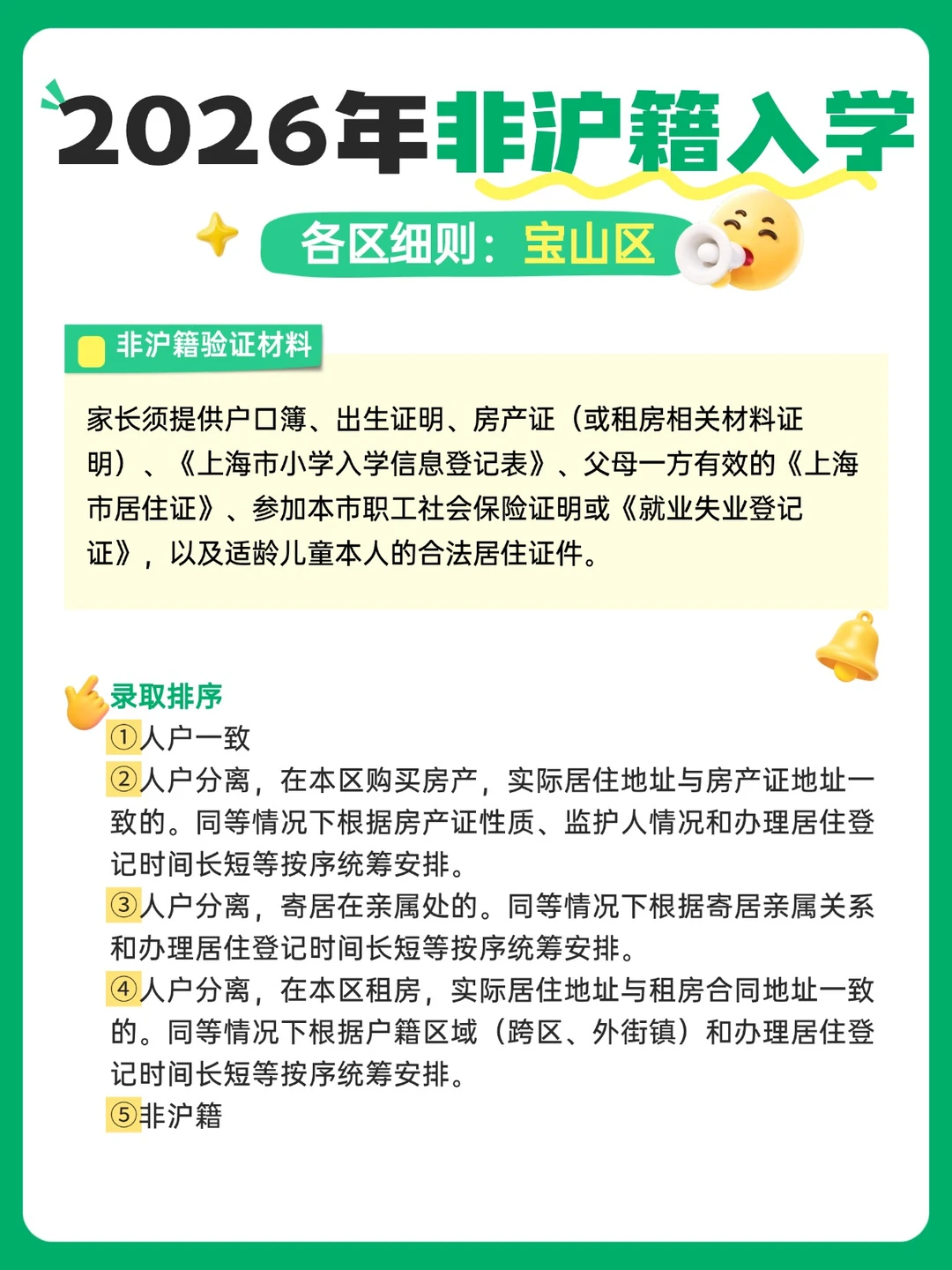 2026年非沪籍入学

各区细则：宝山区

非沪籍验证材料

家长须提供户口簿、出生证明、房产证（或租房相关材料证明）、《上海市小学入学信息登记表》、父母一方有效的《上海市居住证》、参加本市职工社会保险证明或《就业失业登记证》，以及适龄儿童本人的合法居住证件。

录取排序
①人户一致
②人户分离，在本区购买房产，实际居住地址与房产证地址一致的。同等情况下根据房产证性质、监护人情况和办理居住登记时间长短等按序统筹安排。
③人户分离，寄居在亲属处的。同等情况下根据寄居亲属关系和办理居住登记时间长短等按序统筹安排。
④人户分离，在本区租房，实际居住地址与租房合同地址一致的。同等情况下根据户籍区域（跨区、外街镇）和办理居住登记时间长短等按序统筹安排。
⑤非沪籍